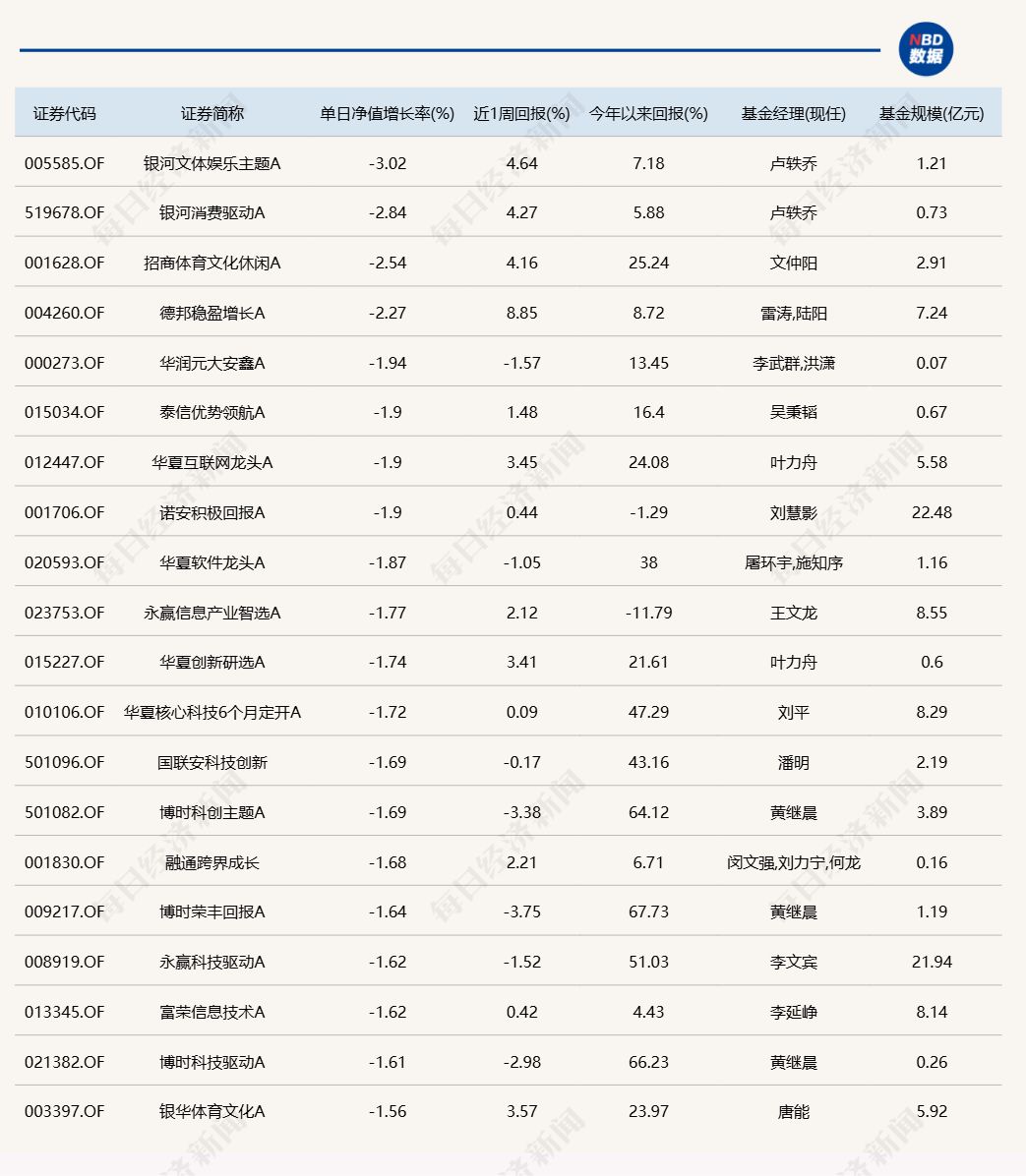 NBD 数据

| 证券代码 | 证券简称 | 单日净值增长率(%) | 近1周回报(%) | 今年以来回报(%) | 基金经理(现任) | 基金规模(亿元) |
|---|---|---|---|---|---|---|
| 005585.OF | 银河文体娱乐主题A | -3.02 | 4.64 | 7.18 | 卢轶乔 | 1.21 |
| 519678.OF | 银河消费驱动A | -2.84 | 4.27 | 5.88 | 卢轶乔 | 0.73 |
| 001628.OF | 招商体育文化休闲A | -2.54 | 4.16 | 25.24 | 文仲阳 | 2.91 |
| 004260.OF | 德邦稳盈增长A | -2.27 | 8.85 | 8.72 | 雷涛,陆阳 | 7.24 |
| 000273.OF | 华润元大安鑫A | -1.94 | -1.57 | 13.45 | 李武群,洪潇 | 0.07 |
| 015034.OF | 泰信优势领航A | -1.9 | 1.48 | 16.4 | 吴秉韬 | 0.67 |
| 012447.OF | 华夏互联网龙头A | -1.9 | 3.45 | 24.08 | 叶力舟 | 5.58 |
| 001706.OF | 诺安积极回报A | -1.9 | 0.44 | -1.29 | 刘慧影 | 22.48 |
| 020593.OF | 华夏软件龙头A | -1.87 | -1.05 | 38 | 屠环宇,施知序 | 1.16 |
| 023753.OF | 永赢信息产业智选A | -1.77 | 2.12 | -11.79 | 王文龙 | 8.55 |
| 015227.OF | 华夏创新研选A | -1.74 | 3.41 | 21.61 | 叶力舟 | 0.6 |
| 010106.OF | 华夏核心科技6个月定开A | -1.72 | 0.09 | 47.29 | 刘平 | 8.29 |
| 501096.OF | 国联安科技创新 | -1.69 | -0.17 | 43.16 | 潘明 | 2.19 |
| 501082.OF | 博时科创主题A | -1.69 | -3.38 | 64.12 | 黄继晨 | 3.89 |
| 001830.OF | 融通跨界成长 | -1.68 | 2.21 | 6.71 | 闵文强,刘力宁,何龙 | 0.16 |
| 009217.OF | 博时荣丰回报A | -1.64 | -3.75 | 67.73 | 黄继晨 | 1.19 |
| 008919.OF | 永赢科技驱动A | -1.62 | -1.52 | 51.03 | 李文宾 | 21.94 |
| 013345.OF | 富荣信息技术A | -1.62 | 0.42 | 4.43 | 李延峥 | 8.14 |
| 021382.OF | 博时科技驱动A | -1.61 | -2.98 | 66.23 | 黄继晨 | 0.26 |
| 003397.OF | 银华体育文化A | -1.56 | 3.57 | 23.97 | 唐能 | 5.92 |

每日经济新闻